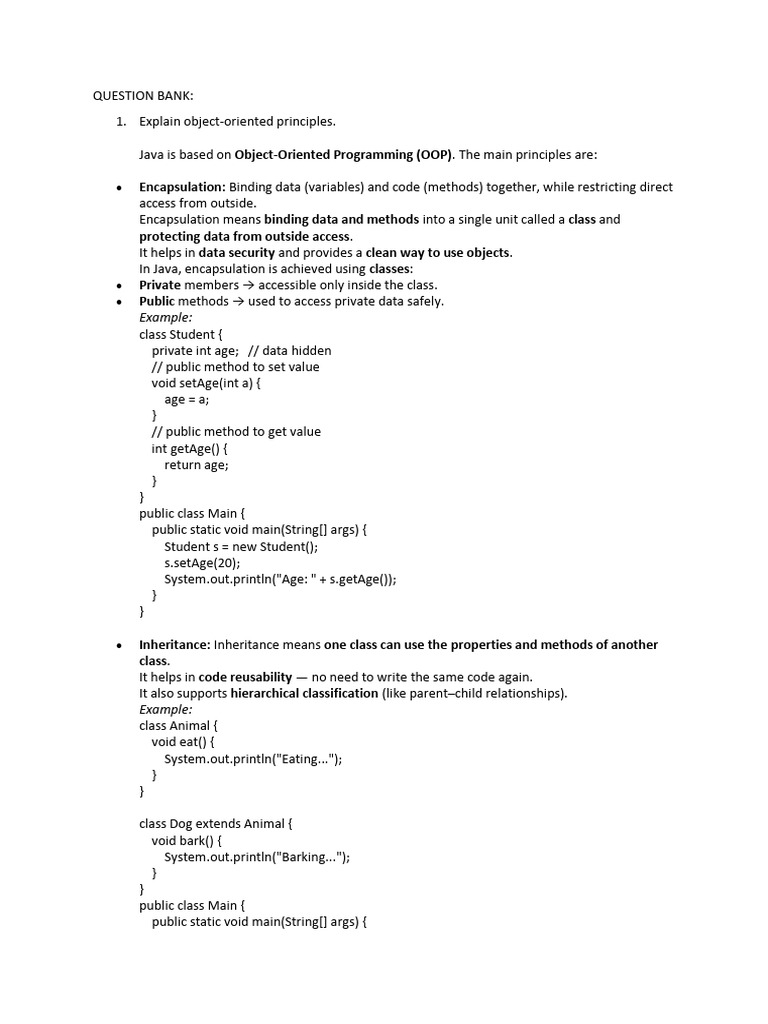 QUESTION BANK:

1. Explain object-oriented principles.

Java is based on Object-Oriented Programming (OOP). The main principles are:

• Encapsulation: Binding data (variables) and code (methods) together, while restricting direct access from outside.
Encapsulation means binding data and methods into a single unit called a class and protecting data from outside access.
It helps in data security and provides a clean way to use objects.
In Java, encapsulation is achieved using classes:
• Private members → accessible only inside the class.
• Public methods → used to access private data safely.
Example:
class Student {
    private int age;   // data hidden
    // public method to set value
    void setAge(int a) {
        age = a;
    }
    // public method to get value
    int getAge() {
        return age;
    }
}
public class Main {
    public static void main(String[] args) {
        Student s = new Student();
        s.setAge(20);
        System.out.println("Age: " + s.getAge());
    }
}

• Inheritance: Inheritance means one class can use the properties and methods of another class.
It helps in code reusability — no need to write the same code again.
It also supports hierarchical classification (like parent–child relationships).
Example:
class Animal {
    void eat() {
        System.out.println("Eating...");
    }
}

class Dog extends Animal {
    void bark() {
        System.out.println("Barking...");
    }
}
public class Main {
    public static void main(String[] args) {